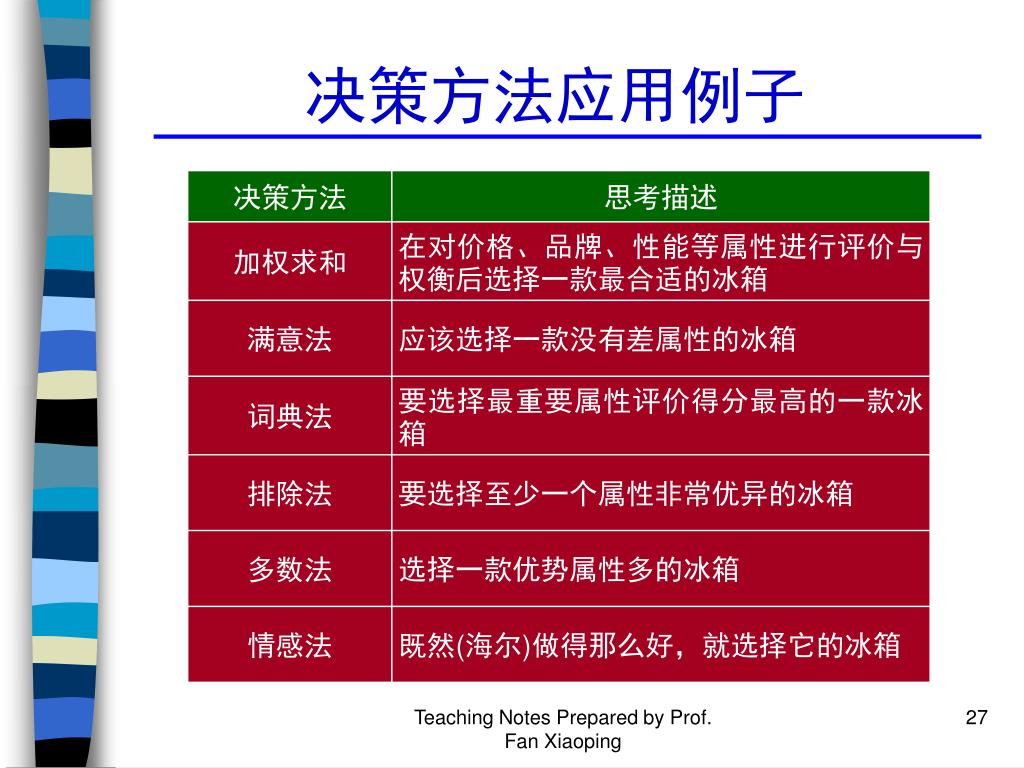 决策方法应用例子

| 决策方法 | 思考描述 |
|---|---|
| 加权求和 | 在对价格、品牌、性能等属性进行评价与权衡后选择一款最合适的冰箱 |
| 满意法 | 应该选择一款没有差属性的冰箱 |
| 词典法 | 要选择最重要属性评价得分最高的一款冰箱 |
| 排除法 | 要选择至少一个属性非常优异的冰箱 |
| 多数法 | 选择一款优势属性多的冰箱 |
| 情感法 | 既然(海尔)做得那么好，就选择它的冰箱 |

Teaching Notes Prepared by Prof. Fan Xiaoping

27